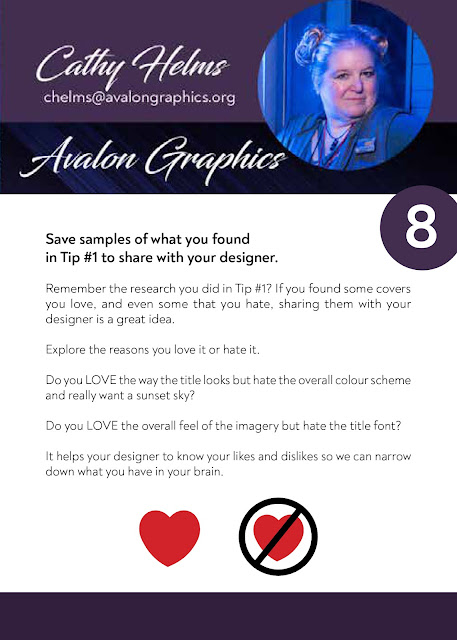 Cathy Helms
chelms@avalongraphics.org

Avalon Graphics

8

Save samples of what you found in Tip #1 to share with your designer.

Remember the research you did in Tip #1? If you found some covers you love, and even some that you hate, sharing them with your designer is a great idea.

Explore the reasons you love it or hate it.

Do you LOVE the way the title looks but hate the overall colour scheme and really want a sunset sky?

Do you LOVE the overall feel of the imagery but hate the title font?

It helps your designer to know your likes and dislikes so we can narrow down what you have in your brain.